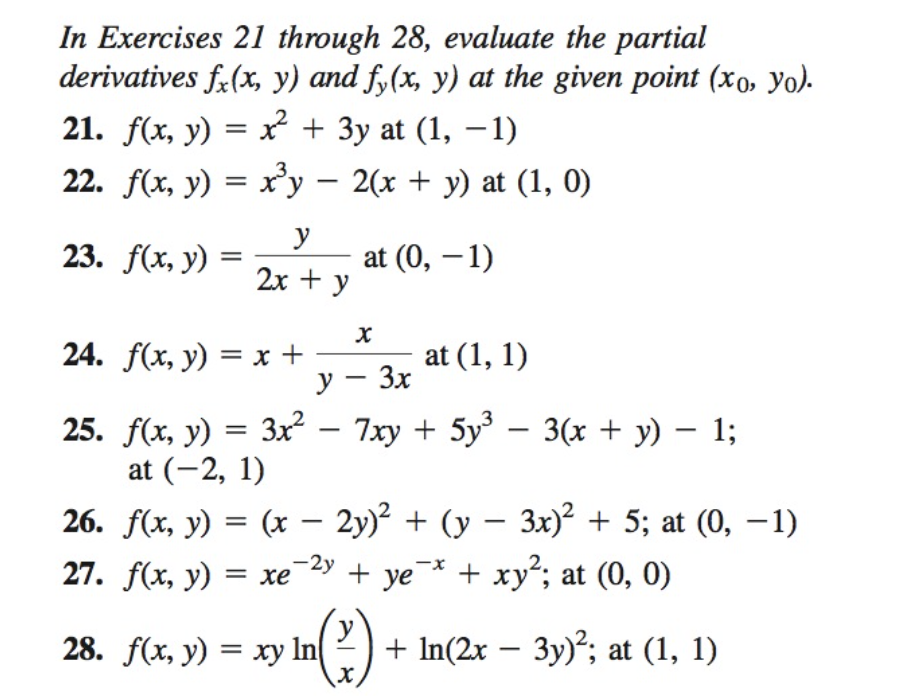 In Exercises 21 through 28, evaluate the partial derivatives $f_x(x, y)$ and $f_y(x, y)$ at the given point $(x_0, y_0)$.

21. $f(x, y) = x^2 + 3y$ at $(1, -1)$

22. $f(x, y) = x^3y - 2(x + y)$ at $(1, 0)$

23. $f(x, y) = \frac{y}{2x + y}$ at $(0, -1)$

24. $f(x, y) = x + \frac{x}{y - 3x}$ at $(1, 1)$

25. $f(x, y) = 3x^2 - 7xy + 5y^3 - 3(x + y) - 1$; at $(-2, 1)$

26. $f(x, y) = (x - 2y)^2 + (y - 3x)^2 + 5$; at $(0, -1)$

27. $f(x, y) = xe^{-2y} + ye^{-x} + xy^2$; at $(0, 0)$

28. $f(x, y) = xy \ln\left(\frac{y}{x}\right) + \ln(2x - 3y)^2$; at $(1, 1)$